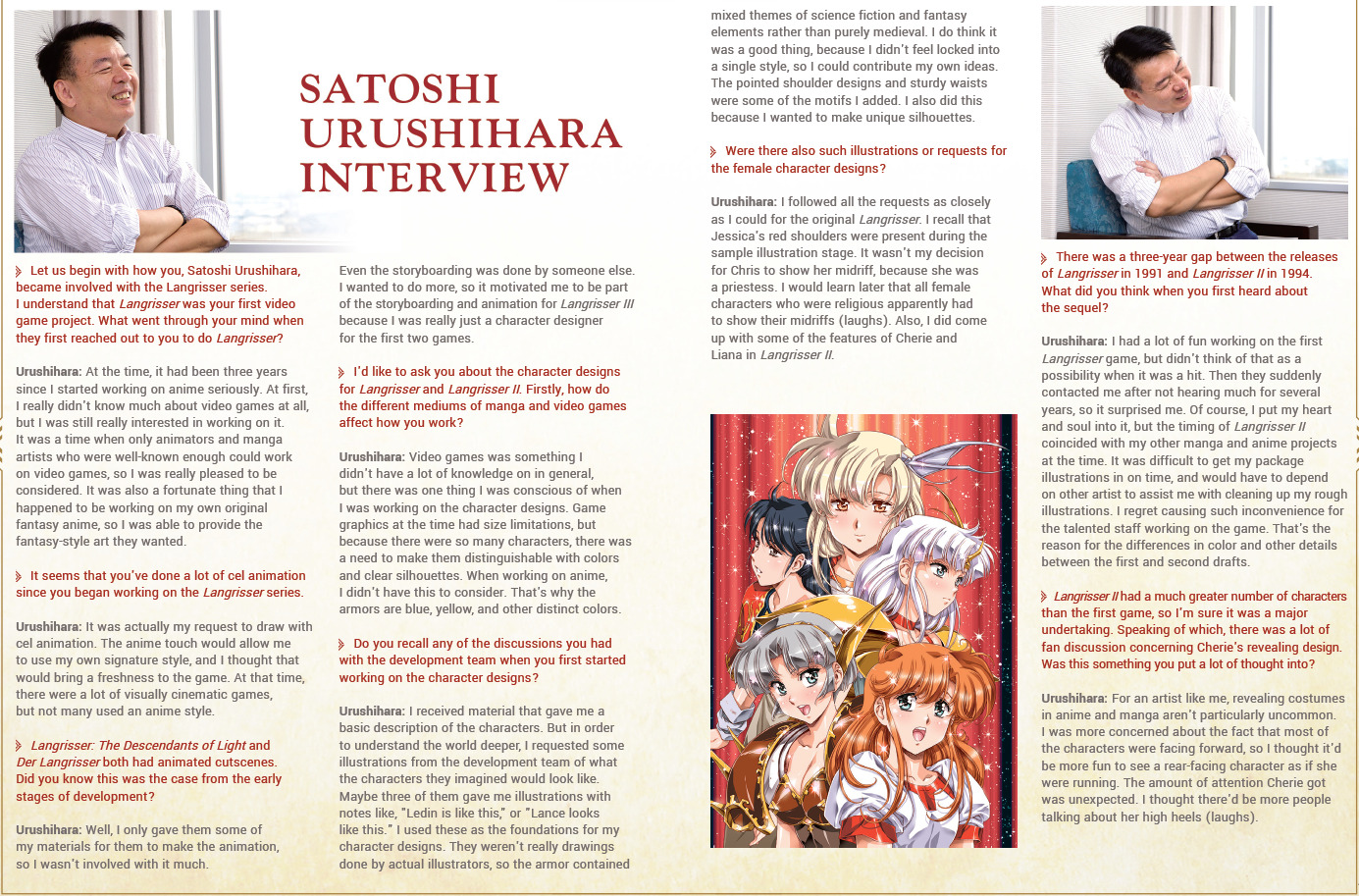 SATOSHI URUSHIHARA INTERVIEW

Let us begin with how you, Satoshi Urushihara, became involved with the Langrisser series. I understand that Langrisser was your first video game project. What went through your mind when they first reached out to you to do Langrisser?

Urushihara: At the time, it had been three years since I started working on anime seriously. At first, I really didn't know much about video games at all, but I was still really interested in working on it. It was a time when only animators and manga artists who were well-known enough could work on video games, so I was really pleased to be considered. It was also a fortunate thing that I happened to be working on my own original fantasy anime, so I was able to provide the fantasy-style art they wanted.

It seems that you've done a lot of cel animation since you began working on the Langrisser series.

Urushihara: It was actually my request to draw with cel animation. The anime touch would allow me to use my own signature style, and I thought that would bring a freshness to the game. At that time, there were a lot of visually cinematic games, but not many used an anime style.

Langrisser: The Descendants of Light and Der Langrisser both had animated cutscenes. Did you know this was the case from the early stages of development?

Urushihara: Well, I only gave them some of my materials for them to make the animation, so I wasn't involved with it much.

Even the storyboarding was done by someone else. I wanted to do more, so it motivated me to be part of the storyboarding and animation for Langrisser III because I was really just a character designer for the first two games.

I'd like to ask you about the character designs for Langrisser and Langrisser II. Firstly, how do the different mediums of manga and video games affect how you work?

Urushihara: Video games was something I didn't have a lot of knowledge on in general, but there was one thing I was conscious of when I was working on the character designs. Game graphics at the time had size limitations, but because there were so many characters, there was a need to make them distinguishable with colors and clear silhouettes. When working on anime, I didn't have this to consider. That's why the armors are blue, yellow, and other distinct colors.

Do you recall any of the discussions you had with the development team when you first started working on the character designs?

Urushihara: I received material that gave me a basic description of the characters. But in order to understand the world deeper, I requested some illustrations from the development team of what the characters they imagined would look like. Maybe three of them gave me illustrations with notes like, "Ledin is like this," or "Lance looks like this." I used these as the foundations for my character designs. They weren't really drawings done by actual illustrators, so the armor contained mixed themes of science fiction and fantasy elements rather than purely medieval. I do think it was a good thing, because I didn't feel locked into a single style, so I could contribute my own ideas. The pointed shoulder designs and sturdy waists were some of the motifs I added. I also did this because I wanted to make unique silhouettes.

Were there also such illustrations or requests for the female character designs?

Urushihara: I followed all the requests as closely as I could for the original Langrisser. I recall that Jessica's red shoulders were present during the sample illustration stage. It wasn't my decision for Chris to show her midriff, because she was a priestess. I would learn later that all female characters who were religious apparently had to show their midriffs (laughs). Also, I did come up with some of the features of Cherie and Liana in Langrisser II.

There was a three-year gap between the releases of Langrisser in 1991 and Langrisser II in 1994. What did you think when you first heard about the sequel?

Urushihara: I had a lot of fun working on the first Langrisser game, but didn't think of that as a possibility when it was a hit. Then they suddenly contacted me after not hearing much for several years, so it surprised me. Of course, I put my heart and soul into it, but the timing of Langrisser II coincided with my other manga and anime projects at the time. It was difficult to get my package illustrations in on time, and would have to depend on other artist to assist me with cleaning up my rough illustrations. I regret causing such inconvenience for the talented staff working on the game. That's the reason for the differences in color and other details between the first and second drafts.

Langrisser II had a much greater number of characters than the first game, so I'm sure it was a major undertaking. Speaking of which, there was a lot of fan discussion concerning Cherie's revealing design. Was this something you put a lot of thought into?

Urushihara: For an artist like me, revealing costumes in anime and manga aren't particularly uncommon. I was more concerned about the fact that most of the characters were facing forward, so I thought it'd be more fun to see a rear-facing character as if she were running. The amount of attention Cherie got was unexpected. I thought there'd be more people talking about her high heels (laughs).